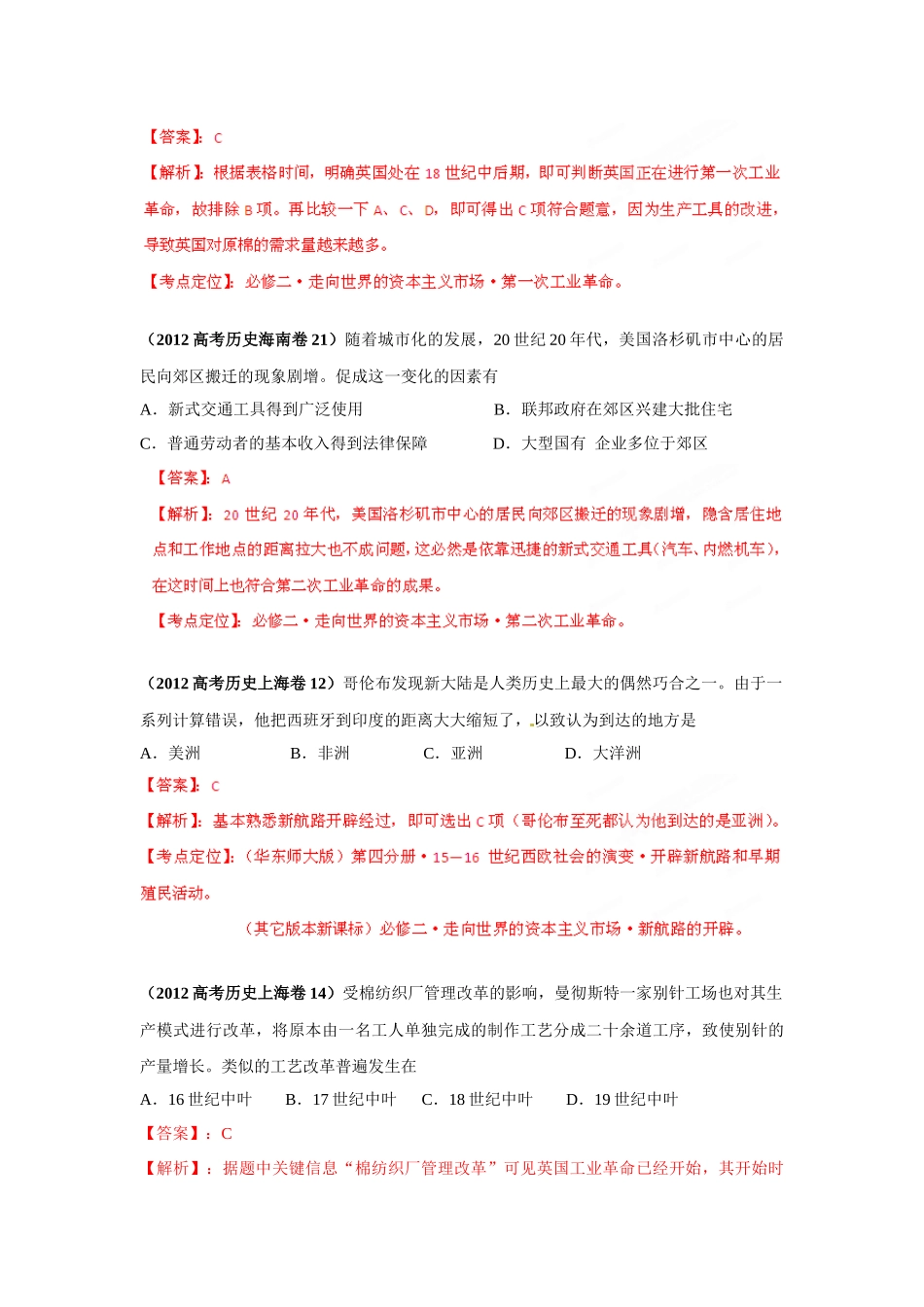 【答案】：C

【解析】：根据表格时间，明确英国处在 18 世纪中后期，即可判断英国正在进行第一次工业革命，故排除 B 项。再比较一下 A、C、D，即可得出 C 项符合题意，因为生产工具的改进，导致英国对原棉的需求量越来越多。

【考点定位】：必修二·走向世界的资本主义市场·第一次工业革命。

（2012 高考历史海南卷 21）随着城市化的发展，20 世纪 20 年代，美国洛杉矶市中心的居民向郊区搬迁的现象剧增。促成这一变化的因素有

A．新式交通工具得到广泛使用　　B．联邦政府在郊区兴建大批住宅

C．普通劳动者的基本收入得到法律保障　　D．大型国有 企业多位于郊区

【答案】：A

【解析】：20 世纪 20 年代，美国洛杉矶市中心的居民向郊区搬迁的现象剧增，隐含居住地点和工作地点的距离拉大也不成问题，这必然是依靠迅捷的新式交通工具（汽车、内燃机车），在这时间上也符合第二次工业革命的成果。

【考点定位】：必修二·走向世界的资本主义市场·第二次工业革命。

（2012 高考历史上海卷 12）哥伦布发现新大陆是人类历史上最大的偶然巧合之一。由于一系列计算错误，他把西班牙到印度的距离大大缩短了，以致认为到达的地方是

A．美洲　　B．非洲　　C．亚洲　　D．大洋洲

【答案】：C

【解析】：基本熟悉新航路开辟经过，即可选出 C 项（哥伦布至死都认为他到达的是亚洲）。

【考点定位】：（华东师大版）第四分册·15—16 世纪西欧社会的演变·开辟新航路和早期殖民活动。

（其它版本新课标）必修二·走向世界的资本主义市场·新航路的开辟。

（2012 高考历史上海卷 14）受棉纺织厂管理改革的影响，曼彻斯特一家别针工场也对其生产模式进行改革，将原本由一名工人单独完成的制作工艺分成二十余道工序，致使别针的产量增长。类似的工艺改革普遍发生在

A．16 世纪中叶　　B．17 世纪中叶　　C．18 世纪中叶　　D．19 世纪中叶

【答案】：C

【解析】：据题中关键信息“棉纺织厂管理改革”可见英国工业革命已经开始，其开始时